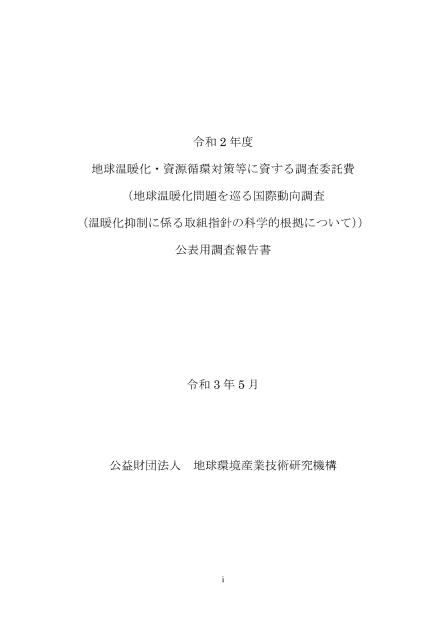 令和２年度

地球温暖化・資源循環対策等に資する調査委託費

（地球温暖化問題を巡る国際動向調査

（温暖化抑制に係る取組指針の科学的根拠について））

公表用調査報告書

令和３年５月

公益財団法人　地球環境産業技術研究機構

i